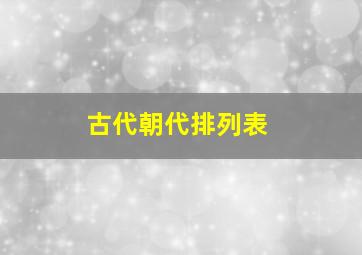 古代朝代排列表